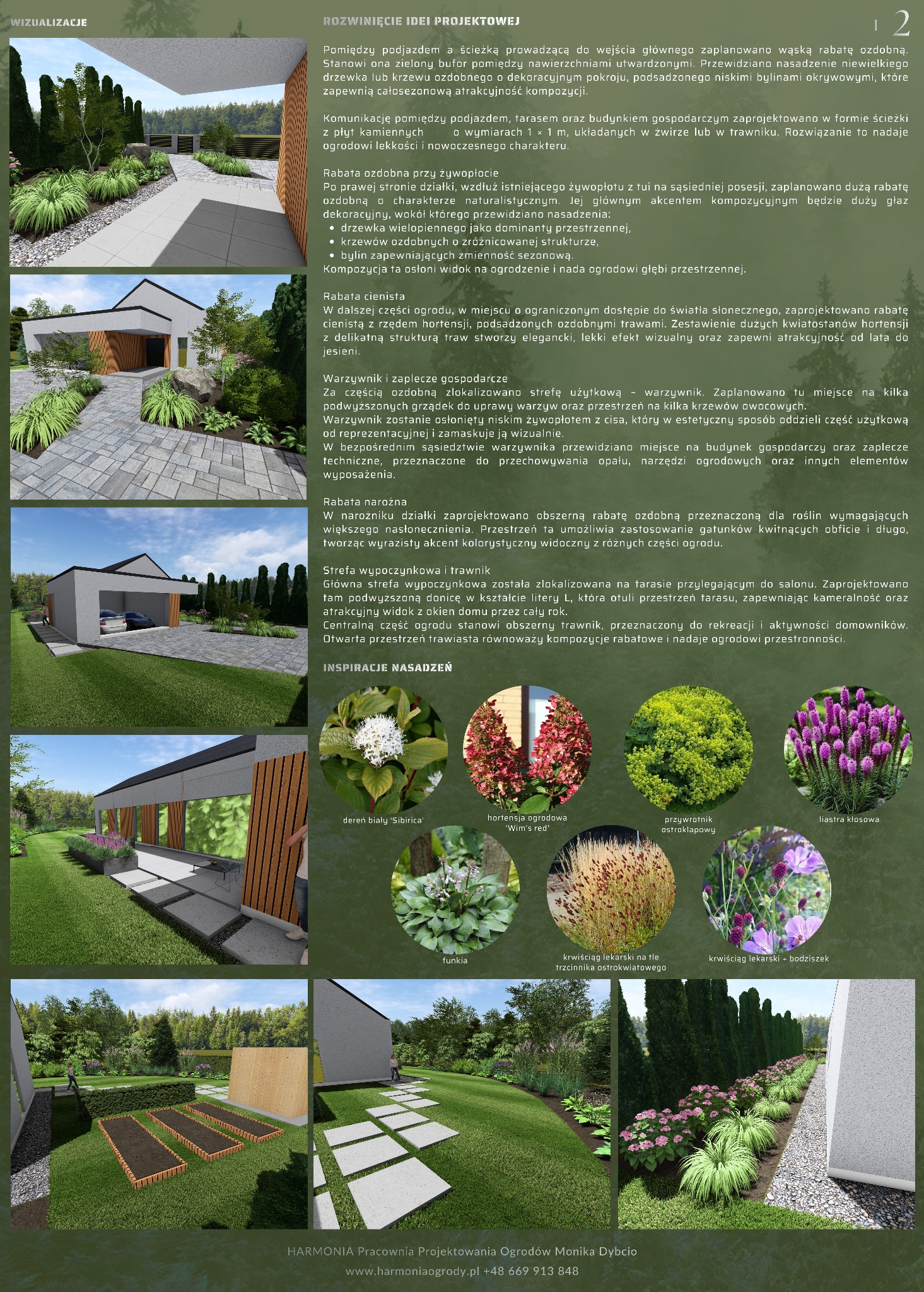 WIZUALIZACJE

ROZWINIĘCIE IDEI PROJEKTOWEJ

1 2

Pomiędzy podjazdem a ścieżką prowadzącą do wejścia głównego zaplanowano wąską rabatę ozdobną. Stanowi ona zielony bufor pomiędzy nawierzchniami utwardzonymi. Przewidziano nasadzenie niewielkiego drzewka lub krzewu ozdobnego o dekoracyjnym pokroju, podsadzonego niskimi bylinami okrywowymi, które zapewnią całosezonową atrakcyjność kompozycji.

Komunikację pomiędzy podjazdem, tarasem oraz budynkiem gospodarczym zaprojektowano w formie ścieżki z płyt kamiennych o wymiarach 1 × 1 m, układanych w żwirze lub w trawniku. Rozwiązanie to nadaje ogrodowi lekkości i nowoczesnego charakteru.

Rabata ozdobna przy żywopłocie
Po prawej stronie działki, wzdłuż istniejącego żywopłotu z tui na sąsiedniej posesji, zaplanowano dużą rabatę ozdobną o charakterze naturalistycznym. Jej głównym akcentem kompozycyjnym będzie duży głaz dekoracyjny, wokół którego przewidziano nasadzenia:
• drzewka wielopiennego jako dominanty przestrzennej,
• krzewów ozdobnych o zróżnicowanej strukturze,
• bylin zapewniających zmienność sezonową.
Kompozycja ta osłoni widok na ogrodzenie i nada ogrodowi głębi przestrzennej.

Rabata cienista
W dalszej części ogrodu, w miejscu o ograniczonym dostępie do światła słonecznego, zaprojektowano rabatę cienistą z rzędem hortensji, podsadzonych ozdobnymi trawami. Zestawienie dużych kwiatostanów hortensji z delikatną strukturą traw stworzy elegancki, lekki efekt wizualny oraz zapewni atrakcyjność od lata do jesieni.

Warzywnik i zaplecze gospodarcze
Za częścią ozdobną zlokalizowano strefę użytkową – warzywnik. Zaplanowano tu miejsce na kilka podwyższonych grządek do uprawy warzyw oraz przestrzeń na kilka krzewów owocowych.
Warzywnik zostanie osłonięty niskim żywopłotem z cisa, który w estetyczny sposób oddzieli część użytkową od reprezentacyjnej i zamaskuje ją wizualnie.
W bezpośrednim sąsiedztwie warzywnika przewidziano miejsce na budynek gospodarczy oraz zaplecze techniczne, przeznaczone do przechowywania opału, narzędzi ogrodowych oraz innych elementów wyposażenia.

Rabata narożna
W narożniku działki zaprojektowano obszerną rabatę ozdobną przeznaczoną dla roślin wymagających większego nasłonecznienia. Przestrzeń ta umożliwia zastosowanie gatunków kwitnących obficie i długo, tworząc wyrazisty akcent kolorystyczny widoczny z różnych części ogrodu.

Strefa wypoczynkowa i trawnik
Główna strefa wypoczynkowa została zlokalizowana na tarasie przylegającym do salonu. Zaprojektowano tam podwyższoną donicę w kształcie litery L, która otuli przestrzeń tarasu, zapewniając kameralność oraz atrakcyjny widok z okien domu przez cały rok.
Centralną część ogrodu stanowi obszerny trawnik, przeznaczony do rekreacji i aktywności domowników. Otwarta przestrzeń trawiasta równoważy kompozycje rabatowe i nadaje ogrodowi przestronności.

INSPIRACJE NASADZEŃ

dereń biały 'Sibirica'

hortensja ogrodowa 'Wim's red'

przywrotnik ostroklapowy

liastra kłosowa

funkia

krwiściąg lekarski na tle trzcinnika ostrokwiatowego

krwiściąg lekarski + bodziszek

HARMONIA Pracownia Projektowania Ogrodów Monika Dybcio
www.harmoniaogrody.pl +48 669 913 848